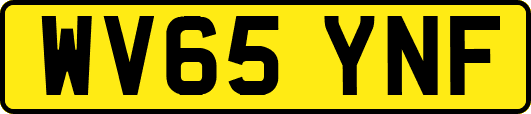 WV65 YNF